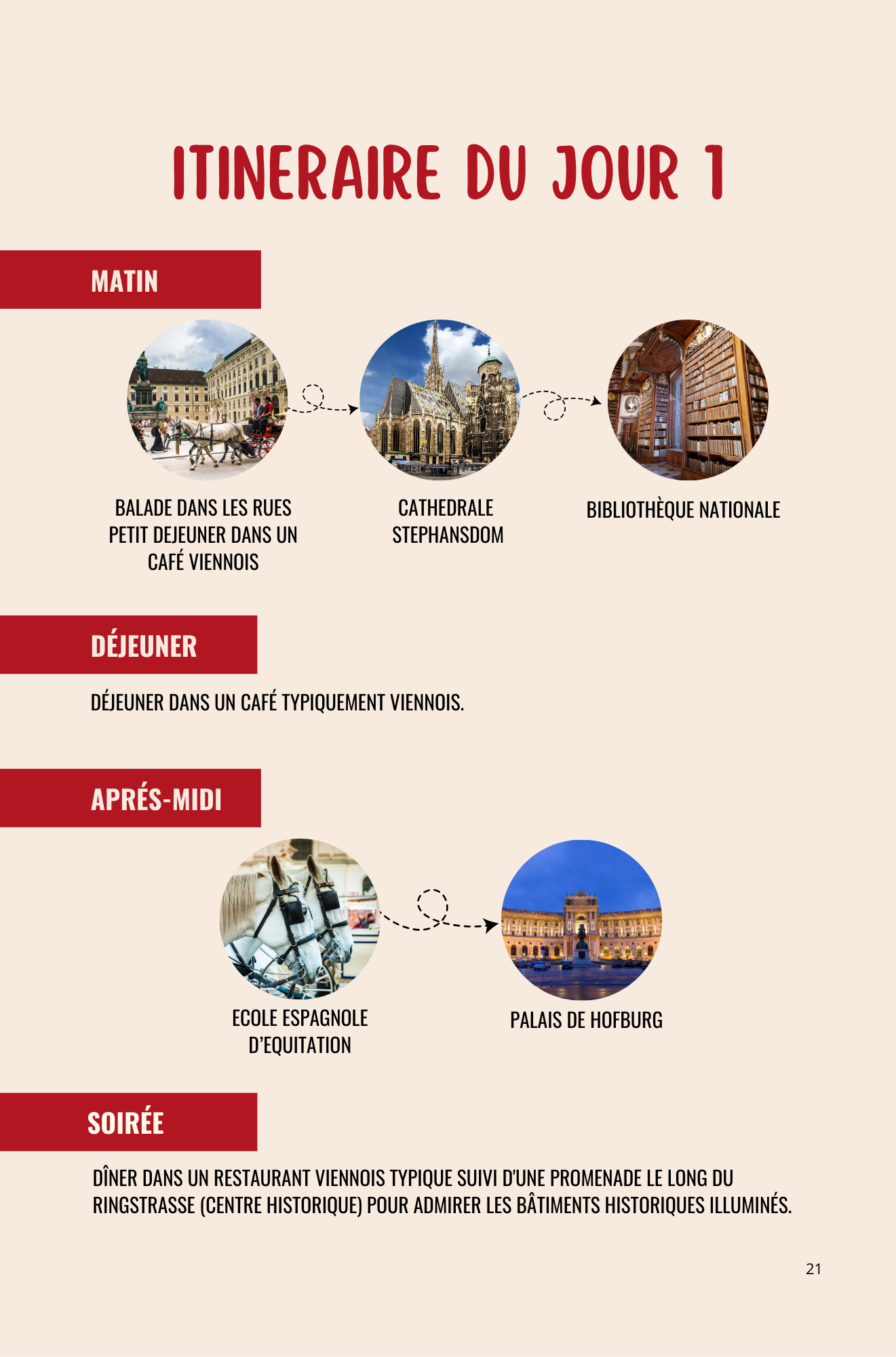 ITINERAIRE DU JOUR 1

MATIN

BALADE DANS LES RUES
PETIT DEJEUNER DANS UN
CAFÉ VIENNOIS

CATHEDRALE
STEPHANSDOM

BIBLIOTHÈQUE NATIONALE

DÉJEUNER

DÉJEUNER DANS UN CAFÉ TYPIQUEMENT VIENNOIS.

APRÉS-MIDI

ECOLE ESPAGNOLE
D'EQUITATION

PALAIS DE HOFBURG

SOIRÉE

DÎNER DANS UN RESTAURANT VIENNOIS TYPIQUE SUIVI D'UNE PROMENADE LE LONG DU RINGSTRASSE (CENTRE HISTORIQUE) POUR ADMIRER LES BÂTIMENTS HISTORIQUES ILLUMINÉS.

21